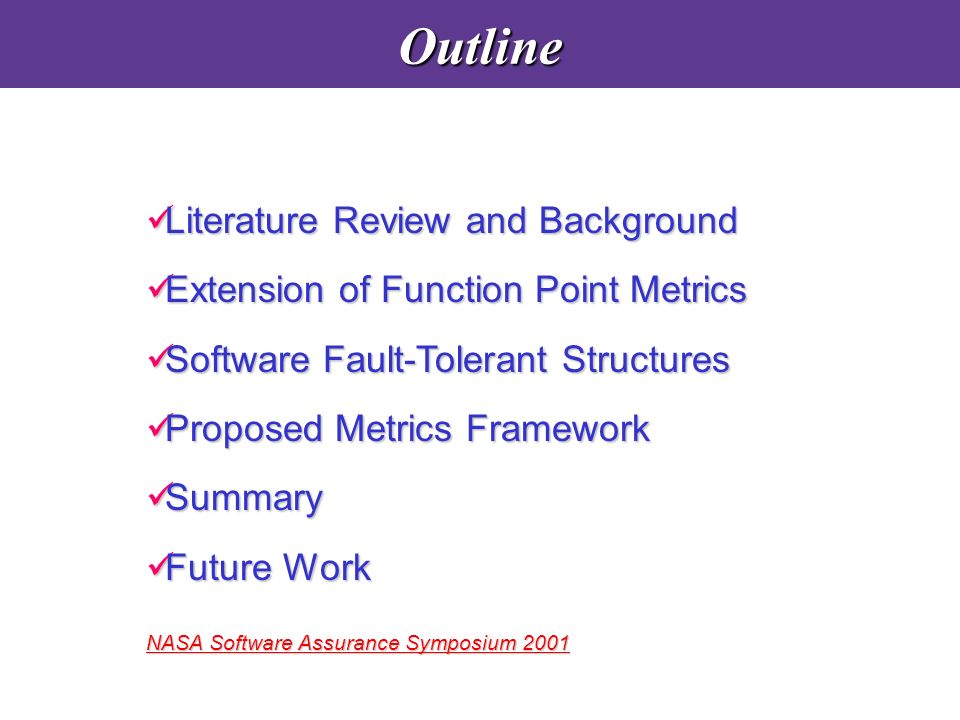 Outline

✓Literature Review and Background

✓Extension of Function Point Metrics

✓Software Fault-Tolerant Structures

✓Proposed Metrics Framework

✓Summary

✓Future Work

NASA Software Assurance Symposium 2001